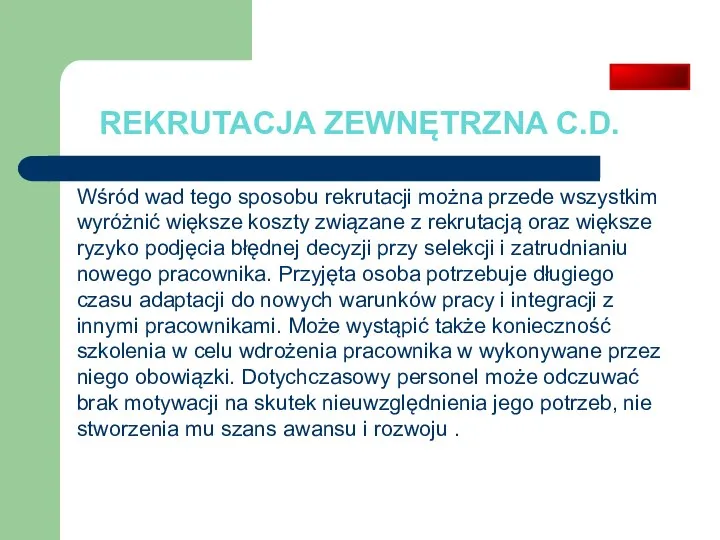 REKRUTACJA ZEWNĘTRZNA C.D.

Wśród wad tego sposobu rekrutacji można przede wszystkim wyróżnić większe koszty związane z rekrutacją oraz większe ryzyko podjęcia błędnej decyzji przy selekcji i zatrudnianiu nowego pracownika. Przyjęta osoba potrzebuje długiego czasu adaptacji do nowych warunków pracy i integracji z innymi pracownikami. Może wystąpić także konieczność szkolenia w celu wdrożenia pracownika w wykonywane przez niego obowiązki. Dotychczasowy personel może odczuwać brak motywacji na skutek nieuwzględnienia jego potrzeb, nie stworzenia mu szans awansu i rozwoju .